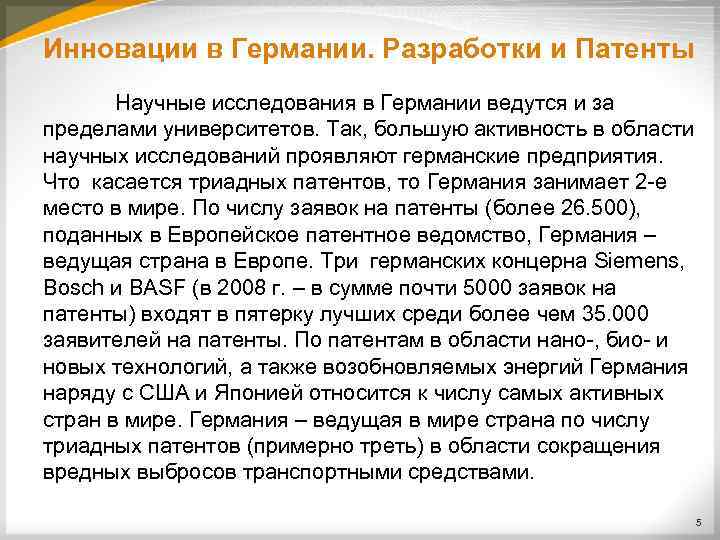 Инновации в Германии. Разработки и Патенты

Научные исследования в Германии ведутся и за пределами университетов. Так, большую активность в области научных исследований проявляют германские предприятия. Что касается триадных патентов, то Германия занимает 2-е место в мире. По числу заявок на патенты (более 26.500), поданных в Европейское патентное ведомство, Германия – ведущая страна в Европе. Три германских концерна Siemens, Bosch и BASF (в 2008 г. – в сумме почти 5000 заявок на патенты) входят в пятерку лучших среди более чем 35.000 заявителей на патенты. По патентам в области нано-, био- и новых технологий, а также возобновляемых энергий Германия наряду с США и Японией относится к числу самых активных стран в мире. Германия – ведущая в мире страна по числу триадных патентов (примерно треть) в области сокращения вредных выбросов транспортными средствами.

5